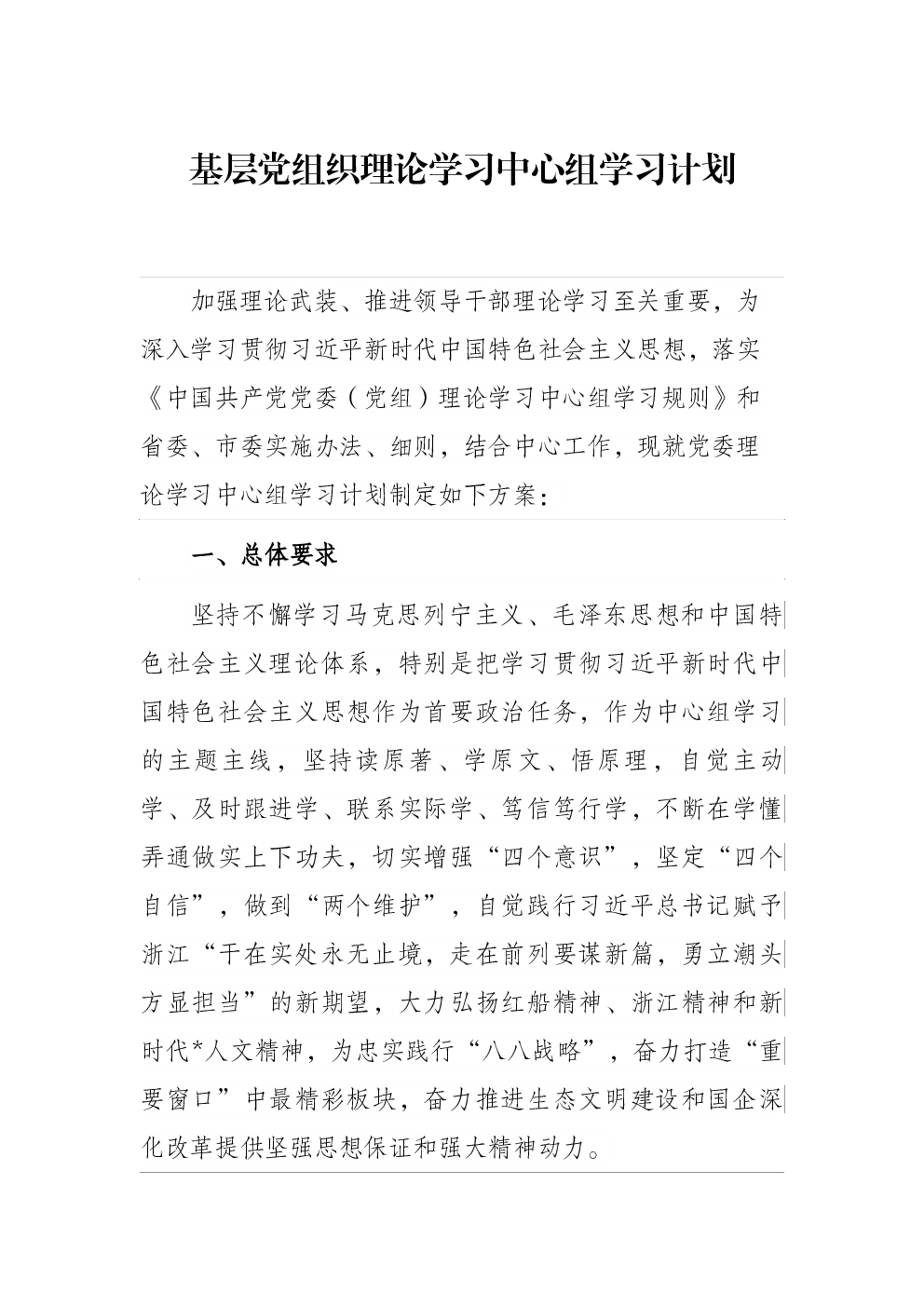 基层党组织理论学习中心组学习计划

加强理论武装、推进领导干部理论学习至关重要，为深入学习贯彻习近平新时代中国特色社会主义思想，落实《中国共产党党委（党组）理论学习中心组学习规则》和省委、市委实施办法、细则，结合中心工作，现就党委理论学习中心组学习计划制定如下方案：

一、总体要求

坚持不懈学习马克思列宁主义、毛泽东思想和中国特色社会主义理论体系，特别是把学习贯彻习近平新时代中国特色社会主义思想作为首要政治任务，作为中心组学习的主题主线，坚持读原著、学原文、悟原理，自觉主动学、及时跟进学、联系实际学、笃信笃行学，不断在学懂弄通做实上下功夫，切实增强“四个意识”，坚定“四个自信”，做到“两个维护”，自觉践行习近平总书记赋予浙江“干在实处永无止境，走在前列要谋新篇，勇立潮头方显担当”的新期望，大力弘扬红船精神、浙江精神和新时代*人文精神，为忠实践行“八八战略”，奋力打造“重要窗口”中最精彩板块，奋力推进生态文明建设和国企深化改革提供坚强思想保证和强大精神动力。